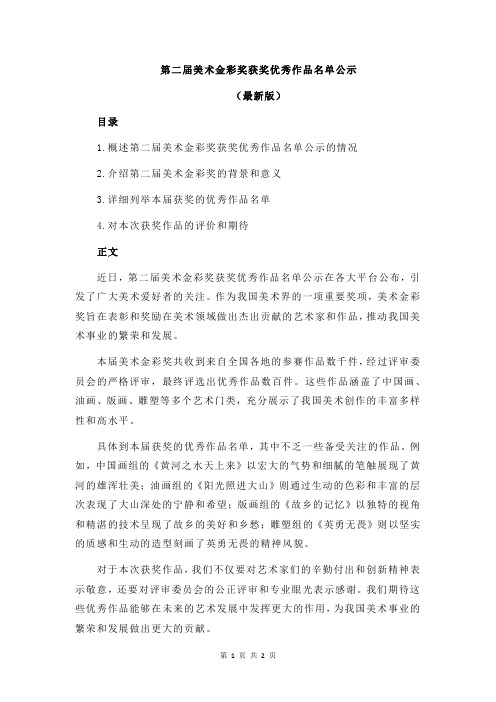 第二届美术金彩奖获奖优秀作品名单公示

（最新版）

目录

1.概述第二届美术金彩奖获奖优秀作品名单公示的情况

2.介绍第二届美术金彩奖的背景和意义

3.详细列举本届获奖的优秀作品名单

4.对本次获奖作品的评价和期待

正文

近日，第二届美术金彩奖获奖优秀作品名单公示在各大平台公布，引发了广大美术爱好者的关注。作为我国美术界的一项重要奖项，美术金彩奖旨在表彰和奖励在美术领域做出杰出贡献的艺术家和作品，推动我国美术事业的繁荣和发展。

本届美术金彩奖共收到来自全国各地的参赛作品数千件，经过评审委员会的严格评审，最终评选出优秀作品数百件。这些作品涵盖了中国画、油画、版画、雕塑等多个艺术门类，充分展示了我国美术创作的丰富多样性和高水平。

具体到本届获奖的优秀作品名单，其中不乏一些备受关注的作品。例如，中国画组的《黄河之水天上来》以宏大的气势和细腻的笔触展现了黄河的雄浑壮美；油画组的《阳光照进大山》则通过生动的色彩和丰富的层次表现了大山深处的宁静和希望；版画组的《故乡的记忆》以独特的视角和精湛的技术呈现了故乡的美好和乡愁；雕塑组的《英勇无畏》则以坚实的质感和生动的造型刻画了英勇无畏的精神风貌。

对于本次获奖作品，我们不仅要对艺术家们的辛勤付出和创新精神表示敬意，还要对评审委员会的公正评审和专业眼光表示感谢。我们期待这些优秀作品能够在未来的艺术发展中发挥更大的作用，为我国美术事业的繁荣和发展做出更大的贡献。

第 1 页 共 2 页